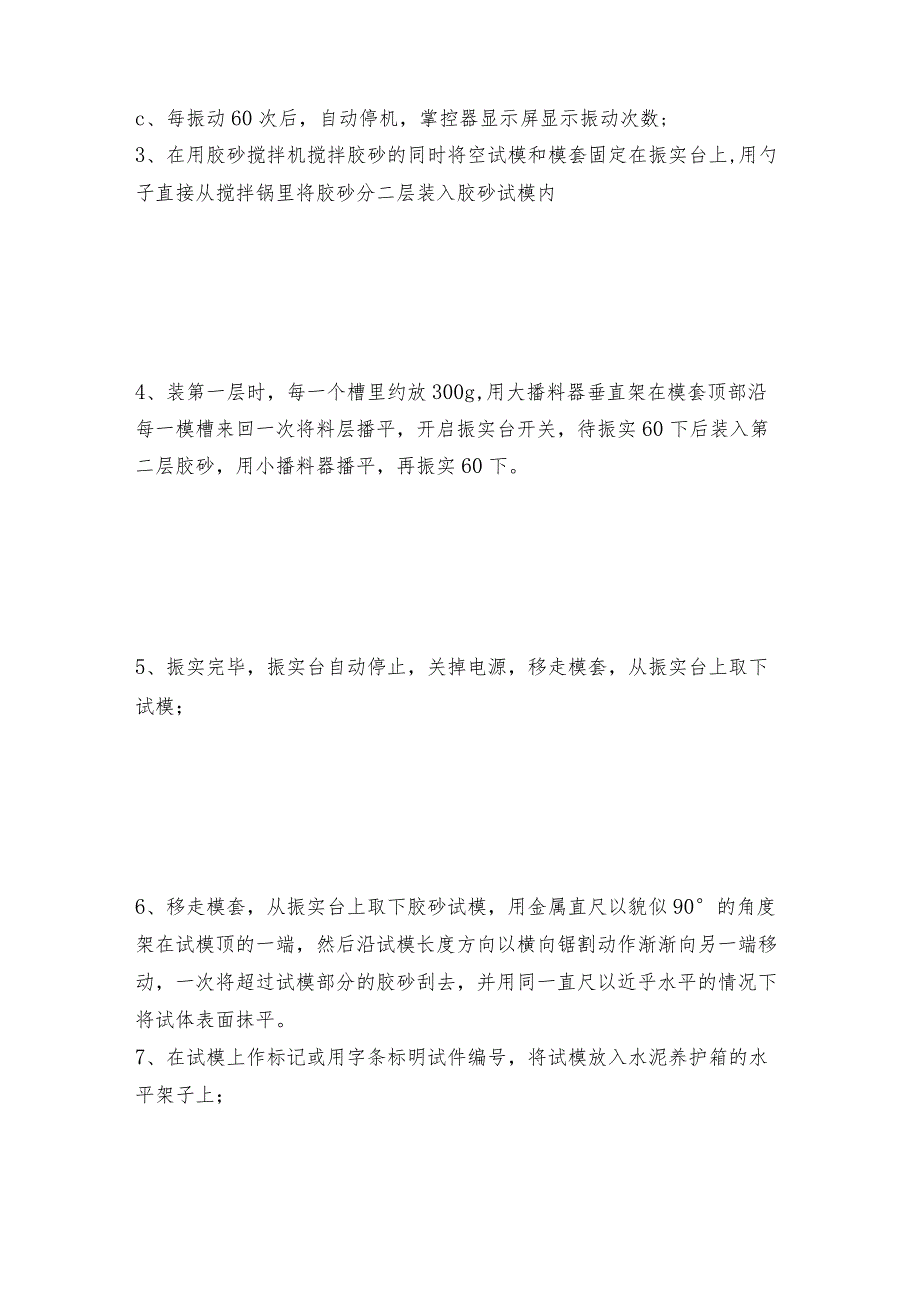 c、每振动60次后，自动停机，掌控器显示屏显示振动次数；
3、在用胶砂搅拌机搅拌胶砂的同时将空试模和模套固定在振实台上,用勺子直接从搅拌锅里将胶砂分二层装入胶砂试模内

4、装第一层时，每一个槽里约放300g,用大播料器垂直架在模套顶部沿每一模槽来回一次将料层播平，开启振实台开关，待振实60下后装入第二层胶砂，用小播料器播平，再振实60下。

5、振实完毕，振实台自动停止，关掉电源，移走模套，从振实台上取下试模；

6、移走模套，从振实台上取下胶砂试模，用金属直尺以貌似90°的角度架在试模顶的一端，然后沿试模长度方向以横向锯割动作渐渐向另一端移动，一次将超过试模部分的胶砂刮去，并用同一直尺以近乎水平的情况下将试体表面抹平。
7、在试模上作标记或用字条标明试件编号，将试模放入水泥养护箱的水平架子上；